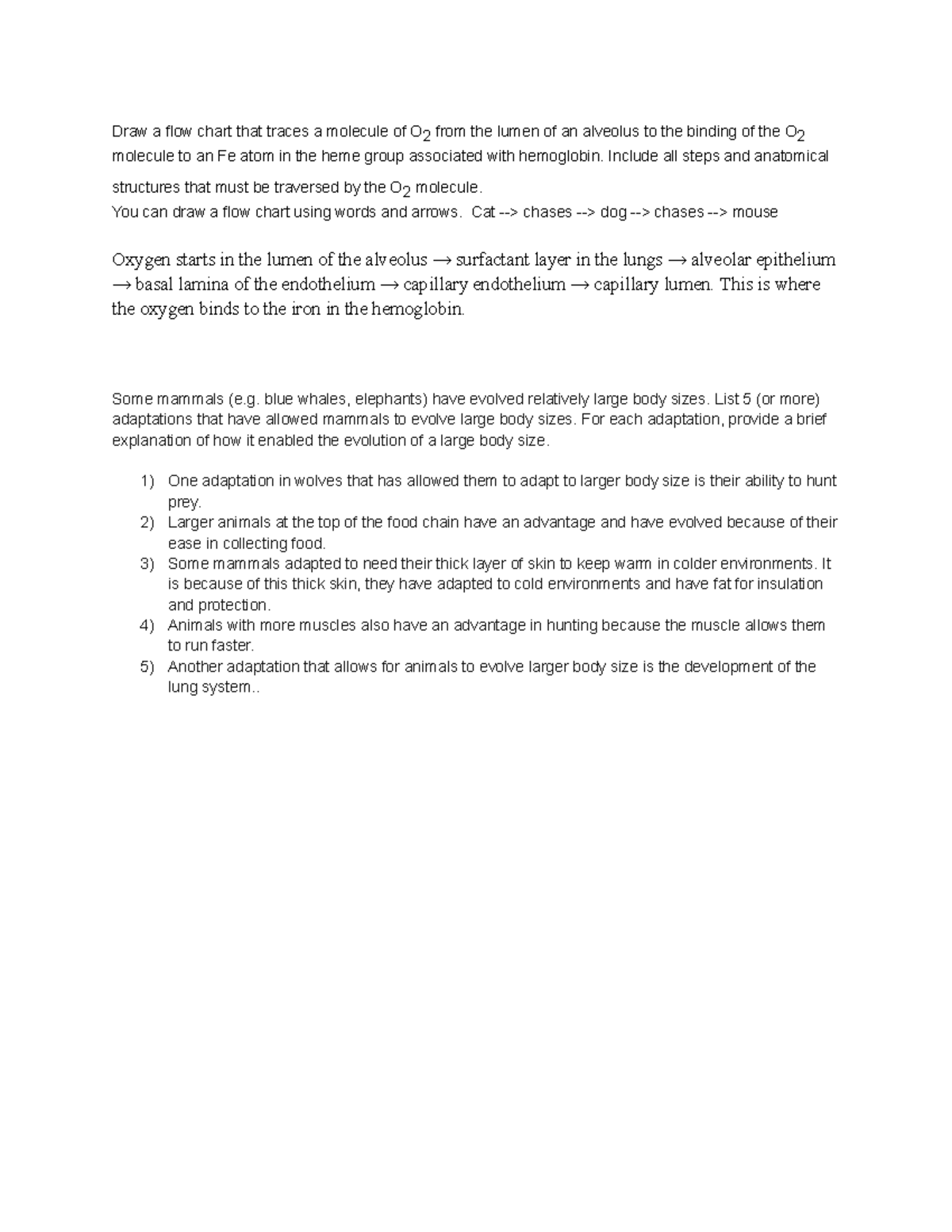 Draw a flow chart that traces a molecule of $O_2$ from the lumen of an alveolus to the binding of the $O_2$ molecule to an Fe atom in the heme group associated with hemoglobin. Include all steps and anatomical structures that must be traversed by the $O_2$ molecule.
You can draw a flow chart using words and arrows. Cat --> chases --> dog --> chases --> mouse

Oxygen starts in the lumen of the alveolus → surfactant layer in the lungs → alveolar epithelium → basal lamina of the endothelium → capillary endothelium → capillary lumen. This is where the oxygen binds to the iron in the hemoglobin.

Some mammals (e.g. blue whales, elephants) have evolved relatively large body sizes. List 5 (or more) adaptations that have allowed mammals to evolve large body sizes. For each adaptation, provide a brief explanation of how it enabled the evolution of a large body size.

1) One adaptation in wolves that has allowed them to adapt to larger body size is their ability to hunt prey.
2) Larger animals at the top of the food chain have an advantage and have evolved because of their ease in collecting food.
3) Some mammals adapted to need their thick layer of skin to keep warm in colder environments. It is because of this thick skin, they have adapted to cold environments and have fat for insulation and protection.
4) Animals with more muscles also have an advantage in hunting because the muscle allows them to run faster.
5) Another adaptation that allows for animals to evolve larger body size is the development of the lung system..